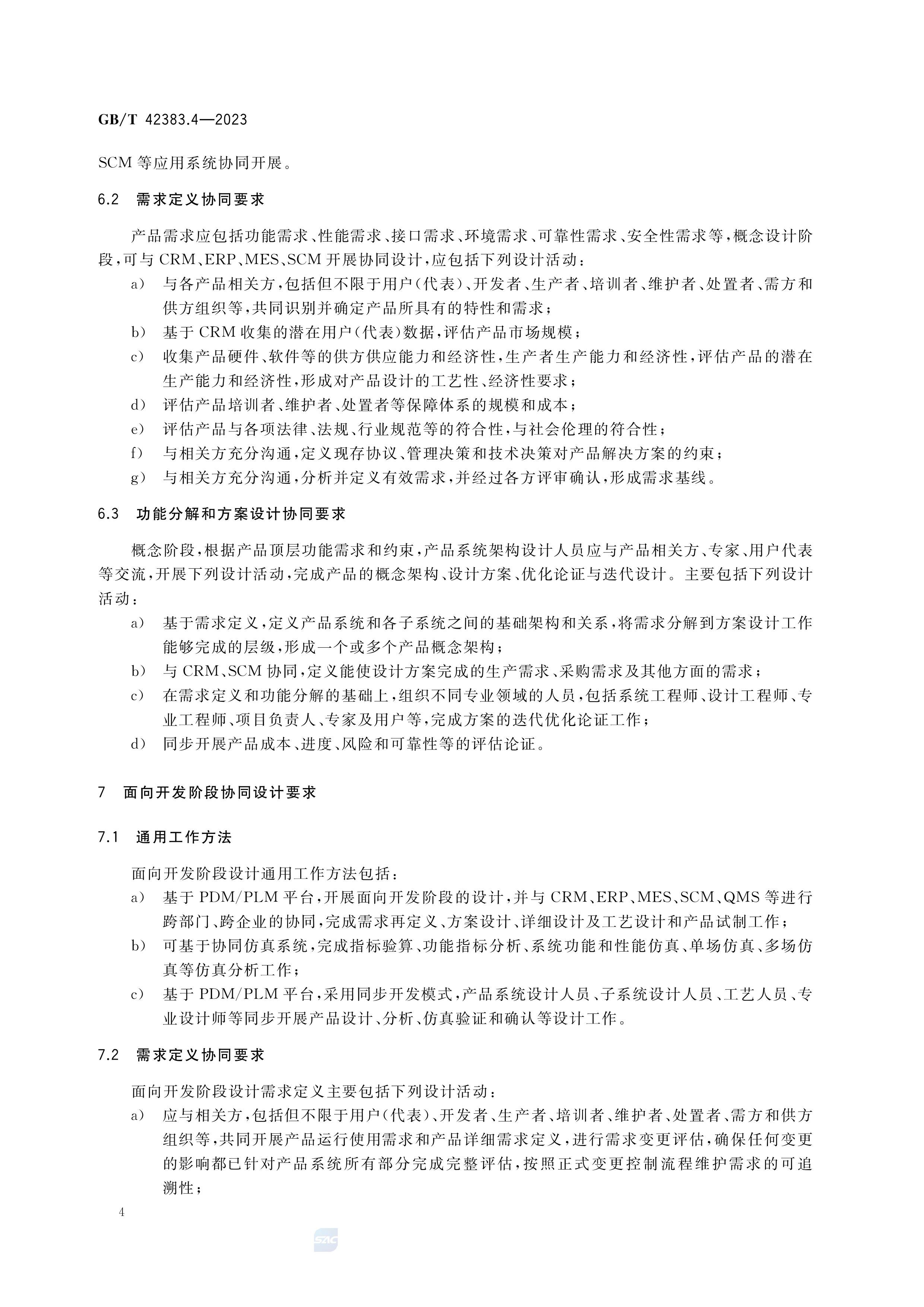 GB/T 42383.4—2023

SCM 等应用系统协同开展。

6.2 需求定义协同要求

产品需求应包括功能需求、性能需求、接口需求、环境需求、可靠性需求、安全性需求等，概念设计阶段，可与 CRM、ERP、MES、SCM 开展协同设计，应包括下列设计活动：

a) 与各产品相关方，包括但不限于用户(代表)、开发者、生产者、培训者、维护者、处置者、需方和供方组织等，共同识别并确定产品所具有的特性和需求；

b) 基于 CRM 收集的潜在用户(代表)数据，评估产品市场规模；

c) 收集产品硬件、软件等的供方供应能力和经济性，生产者生产能力和经济性，评估产品的潜在生产能力和经济性，形成对产品设计的工艺性、经济性要求；

d) 评估产品培训者、维护者、处置者等保障体系的规模和成本；

e) 评估产品与各项法律、法规、行业规范等的符合性，与社会伦理的符合性；

f) 与相关方充分沟通，定义现存协议、管理决策和技术决策对产品解决方案的约束；

g) 与相关方充分沟通，分析并定义有效需求，并经过各方评审确认，形成需求基线。

6.3 功能分解和方案设计协同要求

概念阶段，根据产品顶层功能需求和约束，产品系统架构设计人员应与产品相关方、专家、用户代表等交流，开展下列设计活动，完成产品的概念架构、设计方案、优化论证与迭代设计。主要包括下列设计活动：

a) 基于需求定义，定义产品系统和各子系统之间的基础架构和关系，将需求分解到方案设计工作能够完成的层级，形成一个或多个产品概念架构；

b) 与 CRM、SCM 协同，定义能使设计方案完成的生产需求、采购需求及其他方面的需求；

c) 在需求定义和功能分解的基础上，组织不同专业领域的人员，包括系统工程师、设计工程师、专业工程师、项目负责人、专家及用户等，完成方案的迭代优化论证工作；

d) 同步开展产品成本、进度、风险和可靠性等的评估论证。

7 面向开发阶段协同设计要求

7.1 通用工作方法

面向开发阶段设计通用工作方法包括：

a) 基于 PDM/PLM 平台，开展面向开发阶段的设计，并与 CRM、ERP、MES、SCM、QMS 等进行跨部门、跨企业的协同，完成需求再定义、方案设计、详细设计及工艺设计和产品试制工作；

b) 可基于协同仿真系统，完成指标验算、功能指标分析、系统功能和性能仿真、单场仿真、多场仿真等仿真分析工作；

c) 基于 PDM/PLM 平台，采用同步开发模式，产品系统设计人员、子系统设计人员、工艺人员、专业设计师等同步开展产品设计、分析、仿真验证和确认等设计工作。

7.2 需求定义协同要求

面向开发阶段设计需求定义主要包括下列设计活动：

a) 应与相关方，包括但不限于用户(代表)、开发者、生产者、培训者、维护者、处置者、需方和供方组织等，共同开展产品运行使用需求和产品详细需求定义，进行需求变更评估，确保任何变更的影响都已针对产品系统所有部分完成完整评估，按照正式变更控制流程维护需求的可追溯性；

4

SAC